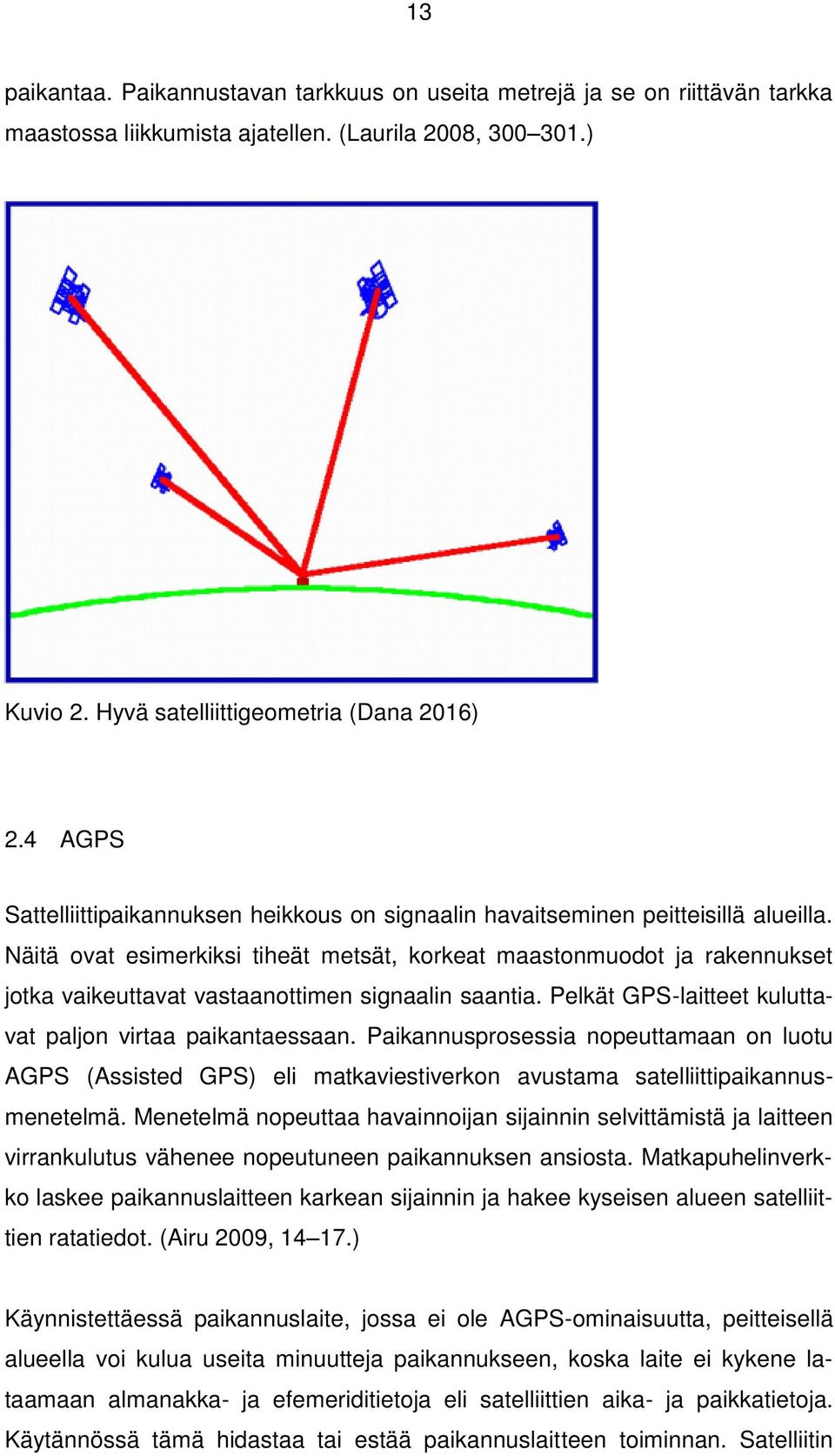 13

paikantaa. Paikannustavan tarkkuus on useita metrejä ja se on riittävän tarkka maastossa liikkumista ajatellen. (Laurila 2008, 300–301.)

Kuvio 2. Hyvä satelliittigeometria (Dana 2016)

2.4 AGPS

Sattelliittipaikannuksen heikkous on signaalin havaitseminen peitteisillä alueilla. Näitä ovat esimerkiksi tiheät metsät, korkeat maastonmuodot ja rakennukset jotka vaikeuttavat vastaanottimen signaalin saantia. Pelkät GPS-laitteet kuluttavat paljon virtaa paikantaessaan. Paikannusprosessia nopeuttamaan on luotu AGPS (Assisted GPS) eli matkaviestiverkon avustama satelliittipaikannusmenetelmä. Menetelmä nopeuttaa havainnoijan sijainnin selvittämistä ja laitteen virrankulutus vähenee nopeutuneen paikannuksen ansiosta. Matkapuhelinverkko laskee paikannuslaitteen karkean sijainnin ja hakee kyseisen alueen satelliittien ratatiedot. (Airu 2009, 14–17.)

Käynnistettäessä paikannuslaite, jossa ei ole AGPS-ominaisuutta, peitteisellä alueella voi kulua useita minuutteja paikannukseen, koska laite ei kykene lataamaan almanakka- ja efemeriditietoja eli satelliittien aika- ja paikkatietoja. Käytännössä tämä hidastaa tai estää paikannuslaitteen toiminnan. Satelliitin